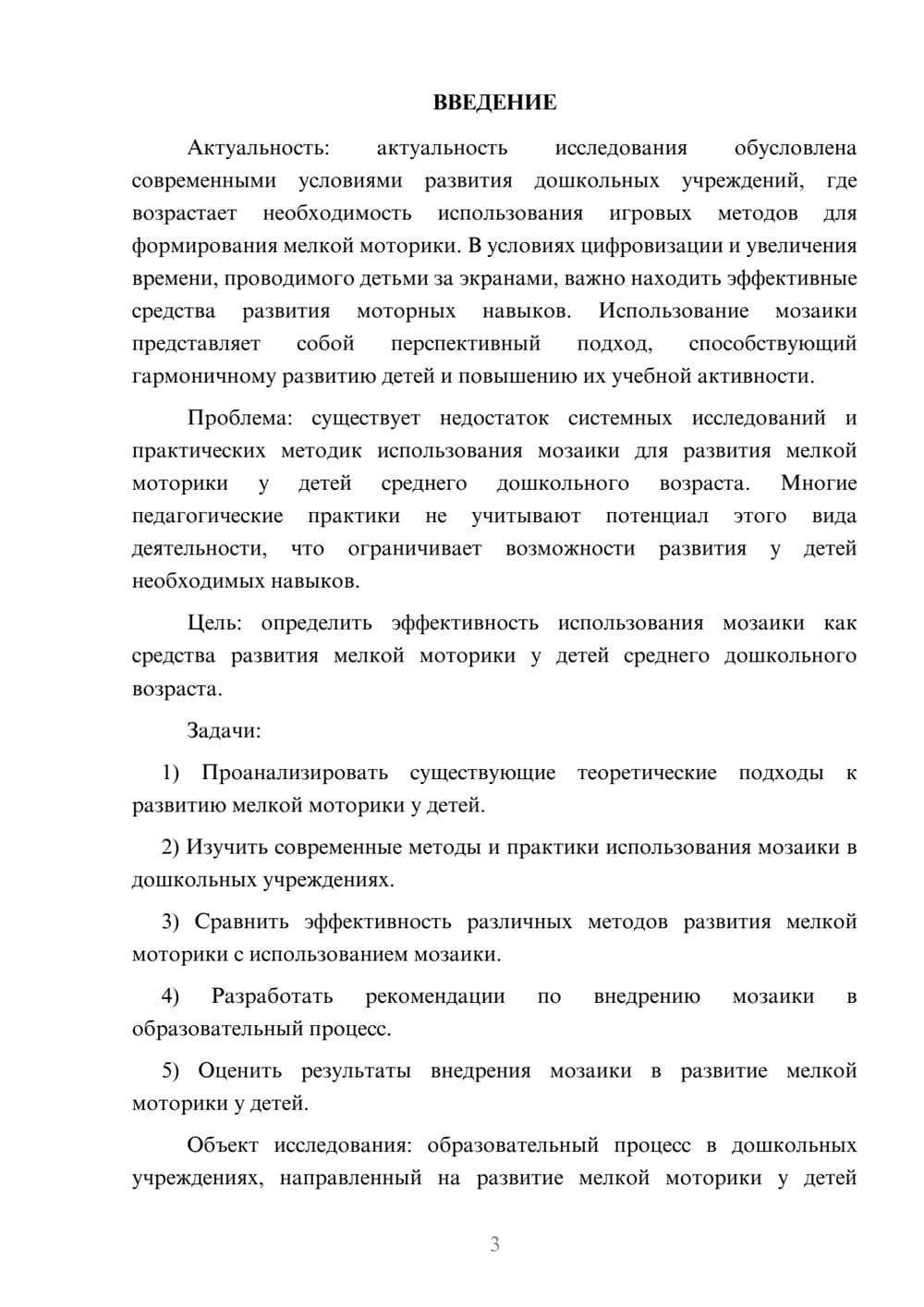 ВВЕДЕНИЕ

Актуальность: актуальность исследования обусловлена современными условиями развития дошкольных учреждений, где возрастает необходимость использования игровых методов для формирования мелкой моторики. В условиях цифровизации и увеличения времени, проводимого детьми за экранами, важно находить эффективные средства развития моторных навыков. Использование мозаики представляет собой перспективный подход, способствующий гармоничному развитию детей и повышению их учебной активности.

Проблема: существует недостаток системных исследований и практических методик использования мозаики для развития мелкой моторики у детей среднего дошкольного возраста. Многие педагогические практики не учитывают потенциал этого вида деятельности, что ограничивает возможности развития у детей необходимых навыков.

Цель: определить эффективность использования мозаики как средства развития мелкой моторики у детей среднего дошкольного возраста.

Задачи:

1) Проанализировать существующие теоретические подходы к развитию мелкой моторики у детей.

2) Изучить современные методы и практики использования мозаики в дошкольных учреждениях.

3) Сравнить эффективность различных методов развития мелкой моторики с использованием мозаики.

4) Разработать рекомендации по внедрению мозаики в образовательный процесс.

5) Оценить результаты внедрения мозаики в развитие мелкой моторики у детей.

Объект исследования: образовательный процесс в дошкольных учреждениях, направленный на развитие мелкой моторики у детей

3